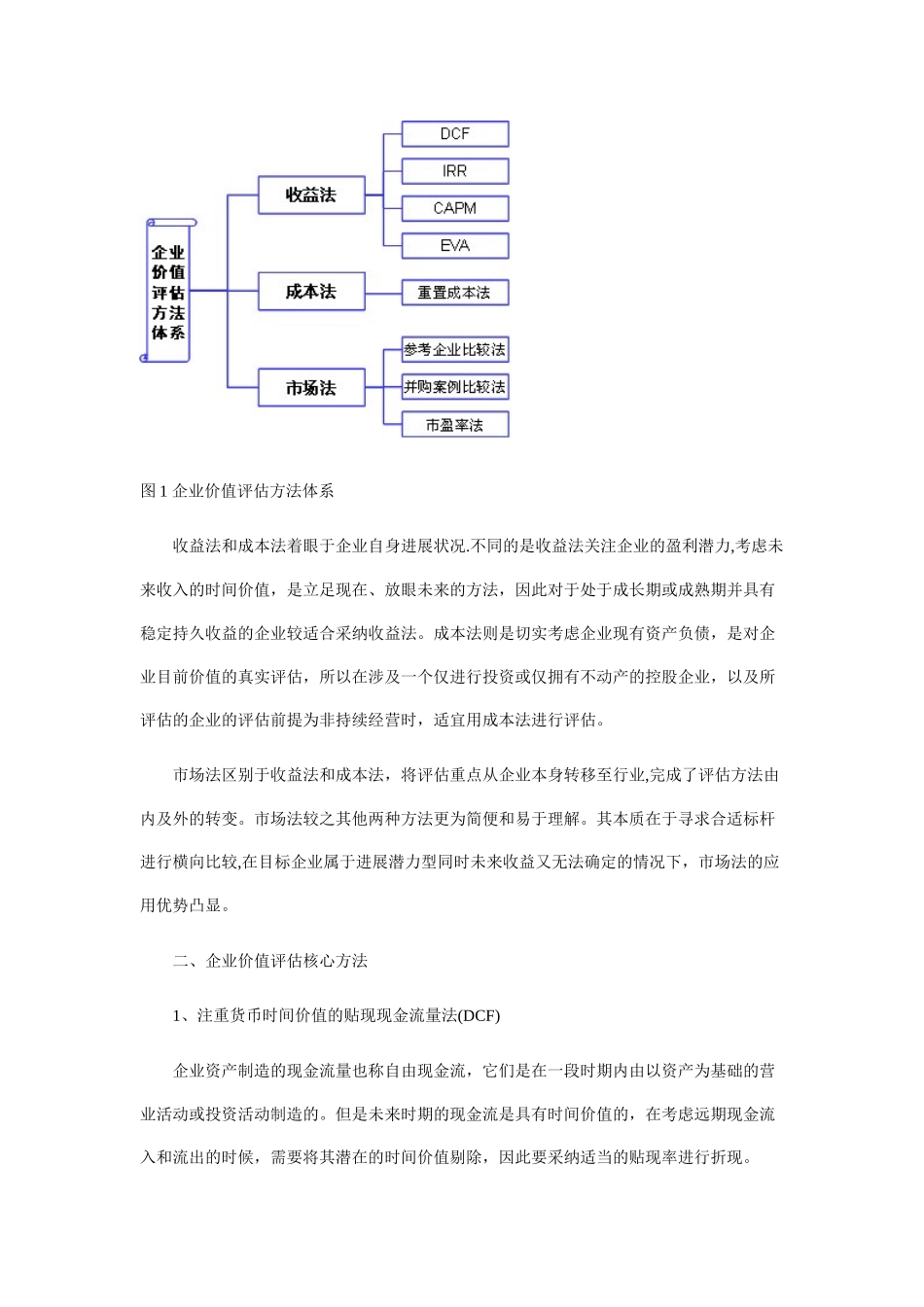 企业价值评估方法体系

收益法

DCF

IRR

CAPM

EVA

成本法

重置成本法

市场法

参考企业比较法

并购案例比较法

市盈率法

图 1 企业价值评估方法体系

收益法和成本法着眼于企业自身进展状况.不同的是收益法关注企业的盈利潜力,考虑未来收入的时间价值，是立足现在、放眼未来的方法，因此对于处于成长期或成熟期并具有稳定持久收益的企业较适合采纳收益法。成本法则是切实考虑企业现有资产负债，是对企业目前价值的真实评估，所以在涉及一个仅进行投资或仅拥有不动产的控股企业，以及所评估的企业的评估前提为非持续经营时，适宜用成本法进行评估。

市场法区别于收益法和成本法，将评估重点从企业本身转移至行业,完成了评估方法由内及外的转变。市场法较之其他两种方法更为简便和易于理解。其本质在于寻求合适标杆进行横向比较,在目标企业属于进展潜力型同时未来收益又无法确定的情况下，市场法的应用优势凸显。

二、企业价值评估核心方法

1、注重货币时间价值的贴现现金流量法(DCF)

企业资产制造的现金流量也称自由现金流，它们是在一段时期内由以资产为基础的营业活动或投资活动制造的。但是未来时期的现金流是具有时间价值的，在考虑远期现金流入和流出的时候，需要将其潜在的时间价值剔除，因此要采纳适当的贴现率进行折现。